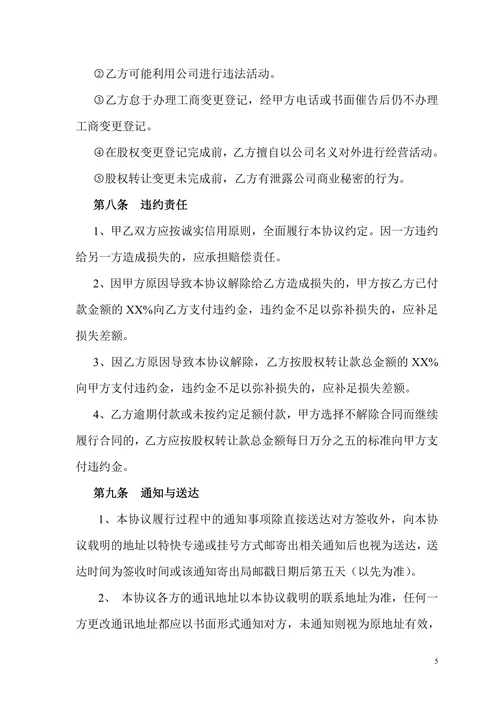 ②乙方可能利用公司进行违法活动。

③乙方怠于办理工商变更登记，经甲方电话或书面催告后仍不办理工商变更登记。

④在股权变更登记完成前，乙方擅自以公司名义对外进行经营活动。

⑤股权转让变更未完成前，乙方有泄露公司商业秘密的行为。

第八条　违约责任

1、甲乙双方应按诚实信用原则，全面履行本协议约定。因一方违约给另一方造成损失的，应承担赔偿责任。

2、因甲方原因导致本协议解除给乙方造成损失的，甲方按乙方已付款金额的 XX%向乙方支付违约金，违约金不足以弥补损失的，应补足损失差额。

3、因乙方原因导致本协议解除，乙方按股权转让款总金额的 XX%向甲方支付违约金，违约金不足以弥补损失的，应补足损失差额。

4、乙方逾期付款或未按约定足额付款，甲方选择不解除合同而继续履行合同的，乙方应按股权转让款总金额每日万分之五的标准向甲方支付违约金。

第九条　通知与送达

1、本协议履行过程中的通知事项除直接送达对方签收外，向本协议载明的地址以特快专递或挂号方式邮寄出相关通知后也视为送达，送达时间为签收时间或该通知寄出局邮戳日期后第五天（以先为准）。

2、 本协议各方的通讯地址以本协议载明的联系地址为准，任何一方更改通讯地址都应以书面形式通知对方，未通知则视为原地址有效，

5